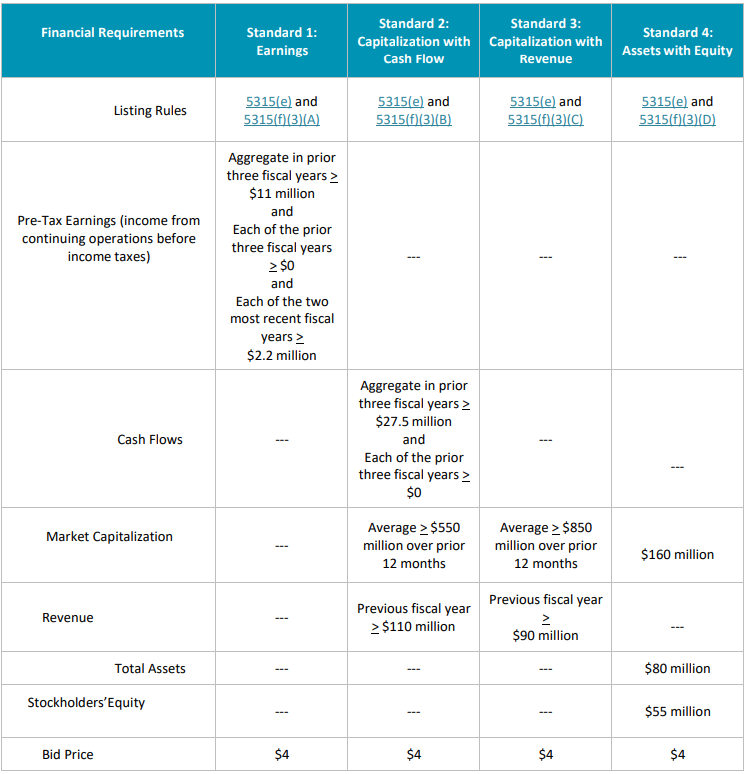 | Financial Requirements | Standard 1: Earnings | Standard 2: Capitalization with Cash Flow | Standard 3: Capitalization with Revenue | Standard 4: Assets with Equity |
|---|---|---|---|---|
| Listing Rules | 5315(e) and 5315(f)(3)(A) | 5315(e) and 5315(f)(3)(B) | 5315(e) and 5315(f)(3)(C) | 5315(e) and 5315(f)(3)(D) |
| Pre-Tax Earnings (income from continuing operations before income taxes) | Aggregate in prior three fiscal years $\geq$ \$11 million and Each of the prior three fiscal years $\geq$ \$0 and Each of the two most recent fiscal years $\geq$ \$2.2 million | --- | --- | --- |
| Cash Flows | --- | Aggregate in prior three fiscal years $\geq$ \$27.5 million and Each of the prior three fiscal years $\geq$ \$0 | --- | --- |
| Market Capitalization | --- | Average $\geq$ \$550 million over prior 12 months | Average $\geq$ \$850 million over prior 12 months | \$160 million |
| Revenue | --- | Previous fiscal year $\geq$ \$110 million | Previous fiscal year $\geq$ \$90 million | --- |
| Total Assets | --- | --- | --- | \$80 million |
| Stockholders'Equity | --- | --- | --- | \$55 million |
| Bid Price | \$4 | \$4 | \$4 | \$4 |